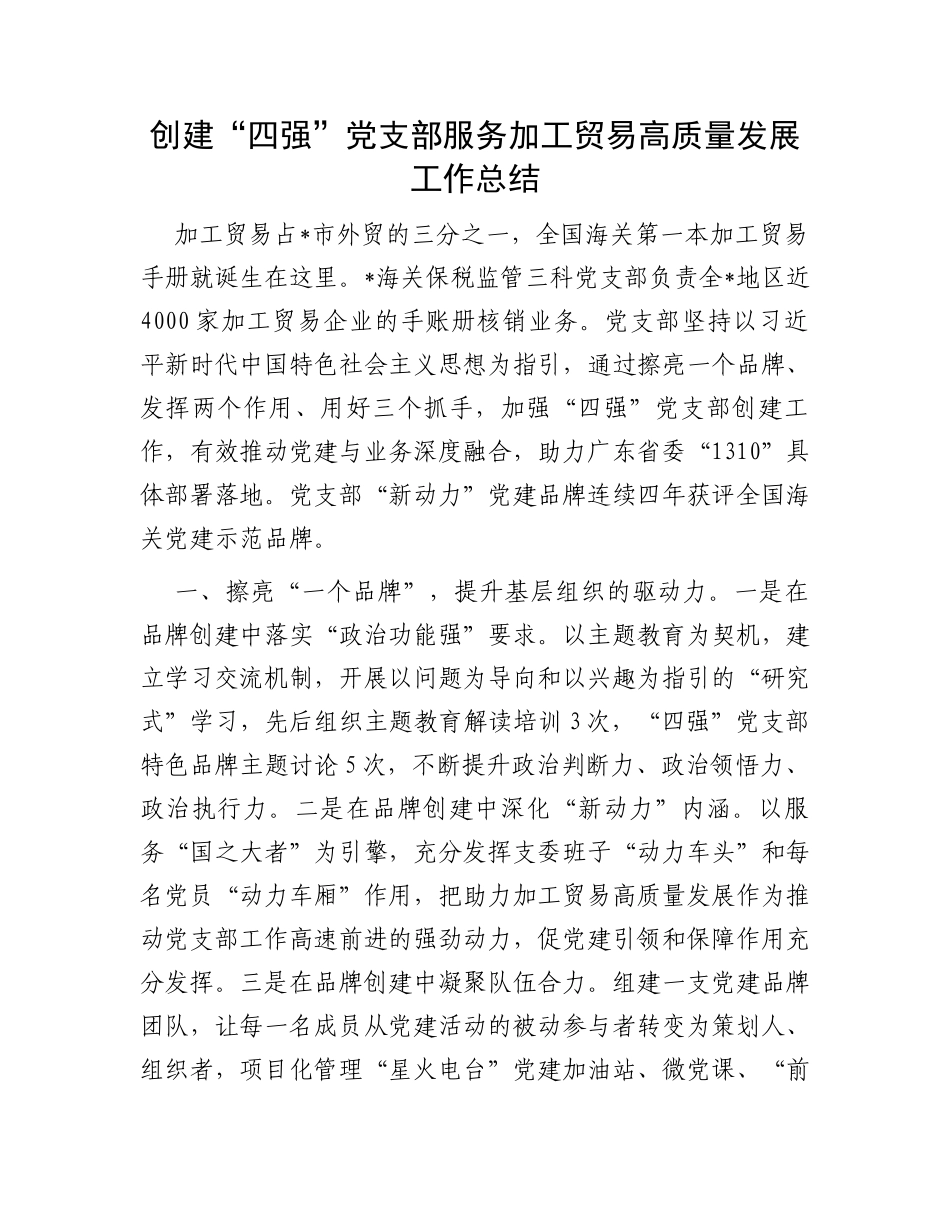 创建“四强”党支部服务加工贸易高质量发展工作总结

加工贸易占*市外贸的三分之一，全国海关第一本加工贸易手册就诞生在这里。*海关保税监管三科党支部负责全*地区近4000家加工贸易企业的手账册核销业务。党支部坚持以习近平新时代中国特色社会主义思想为指引，通过擦亮一个品牌、发挥两个作用、用好三个抓手，加强“四强”党支部创建工作，有效推动党建与业务深度融合，助力广东省委“1310”具体部署落地。党支部“新动力”党建品牌连续四年获评全国海关党建示范品牌。

一、擦亮“一个品牌”，提升基层组织的驱动力。一是在品牌创建中落实“政治功能强”要求。以主题教育为契机，建立学习交流机制，开展以问题为导向和以兴趣为指引的“研究式”学习，先后组织主题教育解读培训3次，“四强”党支部特色品牌主题讨论5次，不断提升政治判断力、政治领悟力、政治执行力。二是在品牌创建中深化“新动力”内涵。以服务“国之大者”为引擎，充分发挥支委班子“动力车头”和每名党员“动力车厢”作用，把助力加工贸易高质量发展作为推动党支部工作高速前进的强劲动力，促党建引领和保障作用充分发挥。三是在品牌创建中凝聚队伍合力。组建一支党建品牌团队，让每一名成员从党建活动的被动参与者转变为策划人、组织者，项目化管理“星火电台”党建加油站、微党课、“前